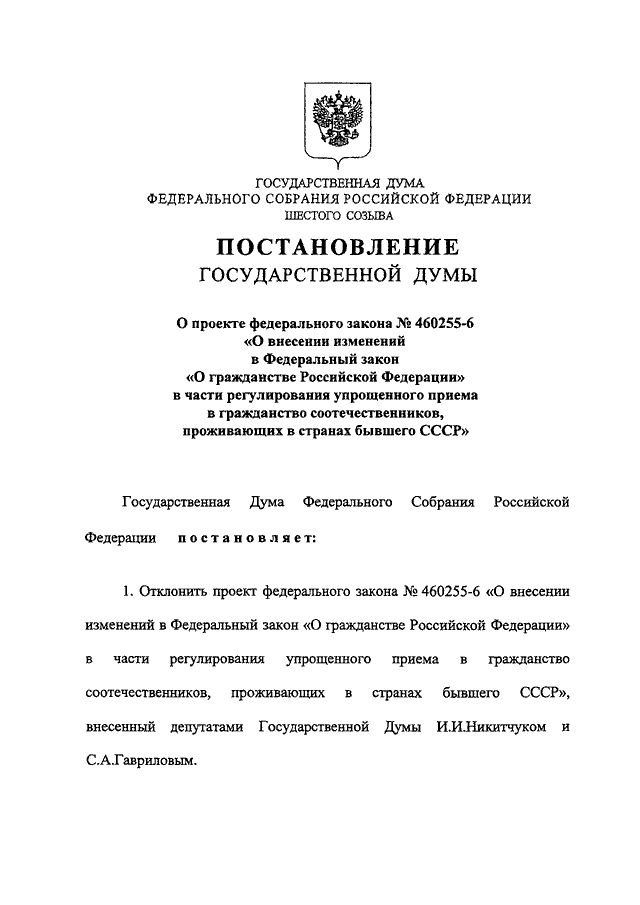 ГОСУДАРСТВЕННАЯ ДУМА
ФЕДЕРАЛЬНОГО СОБРАНИЯ РОССИЙСКОЙ ФЕДЕРАЦИИ
ШЕСТОГО СОЗЫВА

ПОСТАНОВЛЕНИЕ
ГОСУДАРСТВЕННОЙ ДУМЫ

О проекте федерального закона № 460255-6 «О внесении изменений в Федеральный закон «О гражданстве Российской Федерации» в части регулирования упрощенного приема в гражданство соотечественников, проживающих в странах бывшего СССР»

Государственная Дума Федерального Собрания Российской Федерации постановляет:

1. Отклонить проект федерального закона № 460255-6 «О внесении изменений в Федеральный закон «О гражданстве Российской Федерации» в части регулирования упрощенного приема в гражданство соотечественников, проживающих в странах бывшего СССР», внесенный депутатами Государственной Думы И.И.Никитчуком и С.А.Гавриловым.